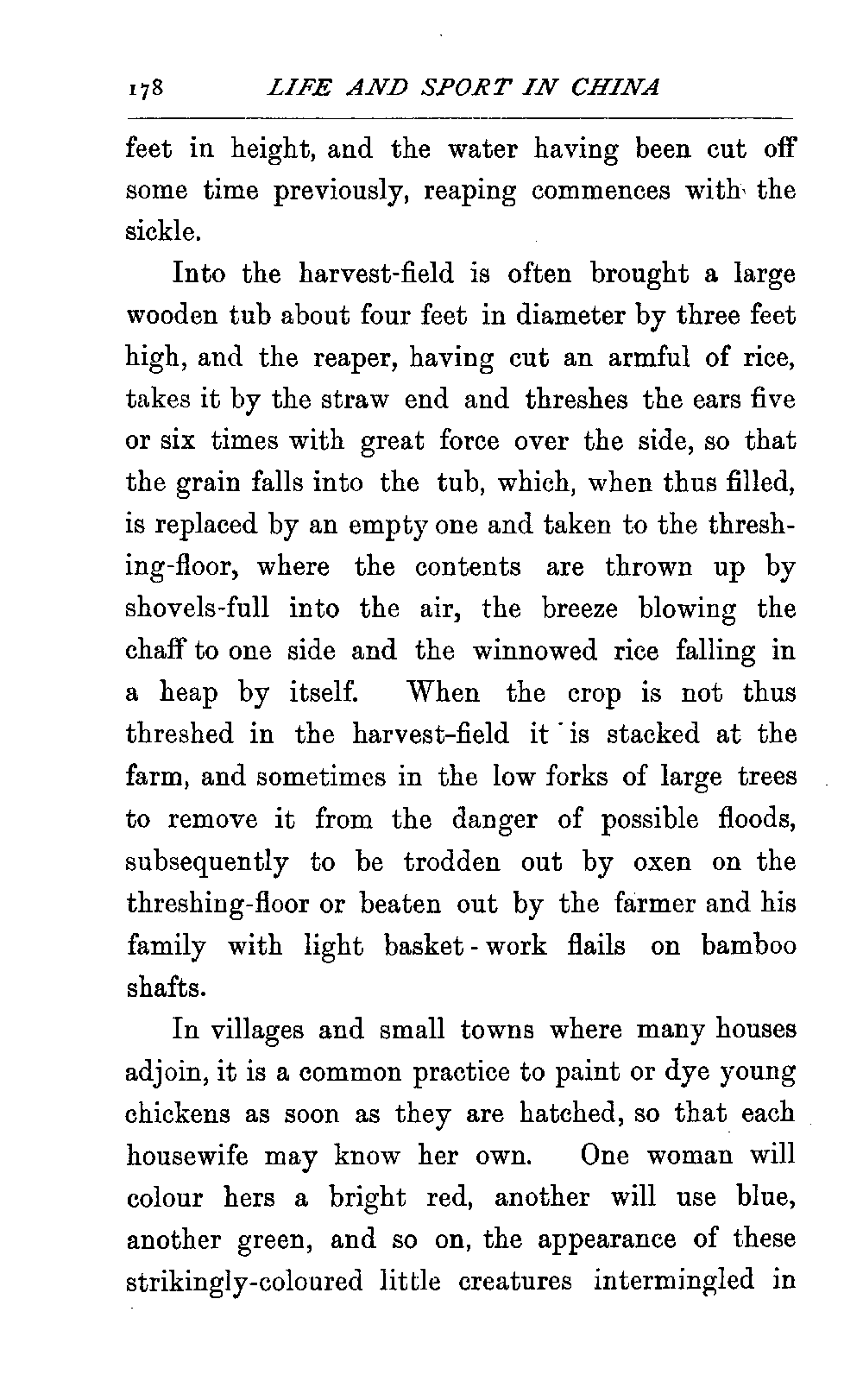 178 LIFE AND SPORT IN CHINA

feet in height, and the water having been cut off some time previously, reaping commences with the sickle.

Into the harvest-field is often brought a large wooden tub about four feet in diameter by three feet high, and the reaper, having cut an armful of rice, takes it by the straw end and threshes the ears five or six times with great force over the side, so that the grain falls into the tub, which, when thus filled, is replaced by an empty one and taken to the threshing-floor, where the contents are thrown up by shovels-full into the air, the breeze blowing the chaff to one side and the winnowed rice falling in a heap by itself. When the crop is not thus threshed in the harvest-field it is stacked at the farm, and sometimes in the low forks of large trees to remove it from the danger of possible floods, subsequently to be trodden out by oxen on the threshing-floor or beaten out by the farmer and his family with light basket-work flails on bamboo shafts.

In villages and small towns where many houses adjoin, it is a common practice to paint or dye young chickens as soon as they are hatched, so that each housewife may know her own. One woman will colour hers a bright red, another will use blue, another green, and so on, the appearance of these strikingly-coloured little creatures intermingled in